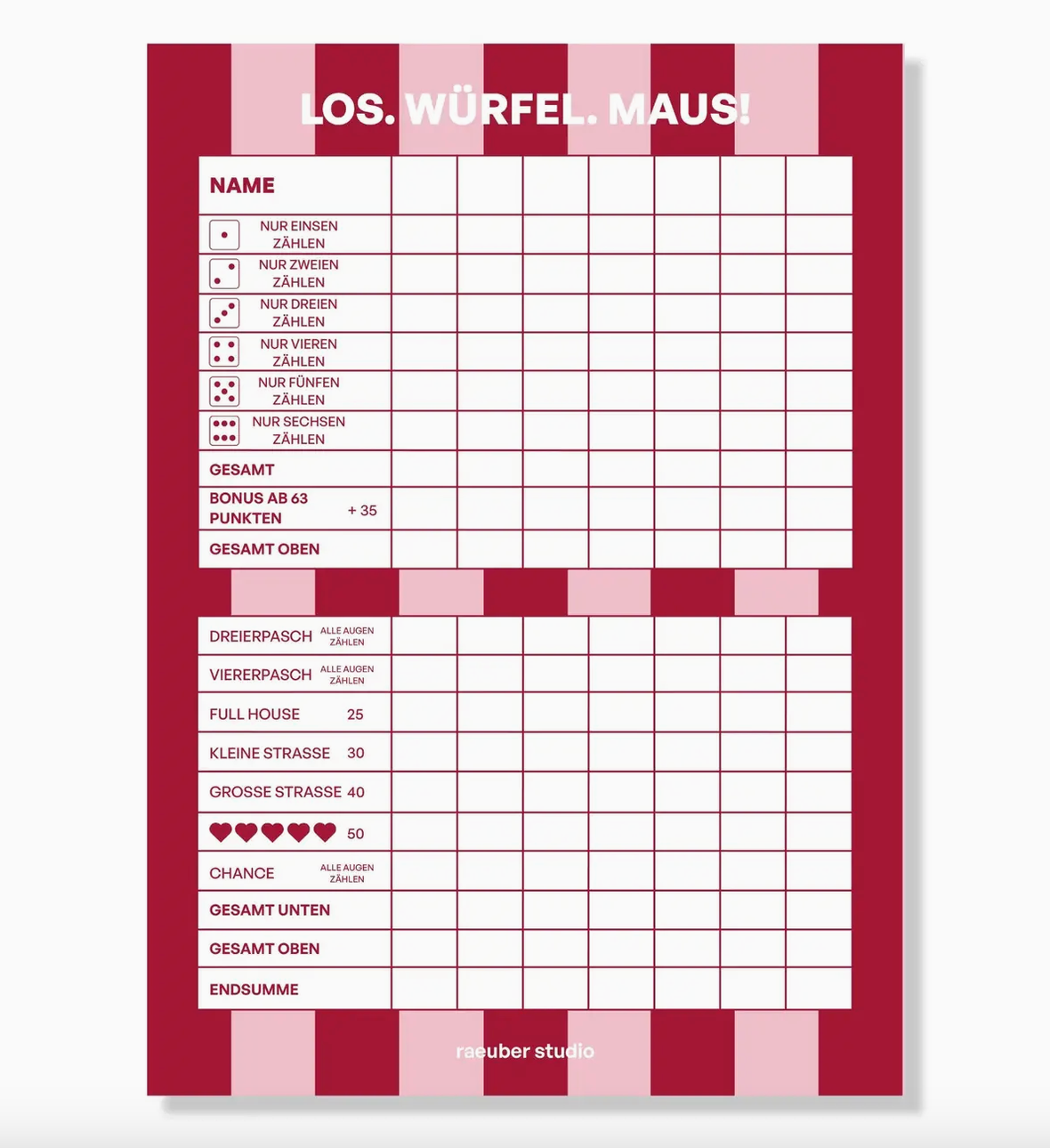 LOS. WÜRFEL. MAUS!

| NAME | | | | | | | |
|---|---|---|---|---|---|---|---|
| NUR EINSEN ZÄHLEN | | | | | | | |
| NUR ZWEIEN ZÄHLEN | | | | | | | |
| NUR DREIEN ZÄHLEN | | | | | | | |
| NUR VIEREN ZÄHLEN | | | | | | | |
| NUR FÜNFEN ZÄHLEN | | | | | | | |
| NUR SECHSEN ZÄHLEN | | | | | | | |
| GESAMT | | | | | | | |
| BONUS AB 63 PUNKTEN + 35 | | | | | | | |
| GESAMT OBEN | | | | | | | |

| DREIERPASCH ALLE AUGEN ZÄHLEN | | | | | | | |
|---|---|---|---|---|---|---|---|
| VIERERPASCH ALLE AUGEN ZÄHLEN | | | | | | | |
| FULL HOUSE 25 | | | | | | | |
| KLEINE STRASSE 30 | | | | | | | |
| GROSSE STRASSE 40 | | | | | | | |
| 50 | | | | | | | |
| CHANCE ALLE AUGEN ZÄHLEN | | | | | | | |
| GESAMT UNTEN | | | | | | | |
| GESAMT OBEN | | | | | | | |
| ENDSUMME | | | | | | | |

raeuber studio